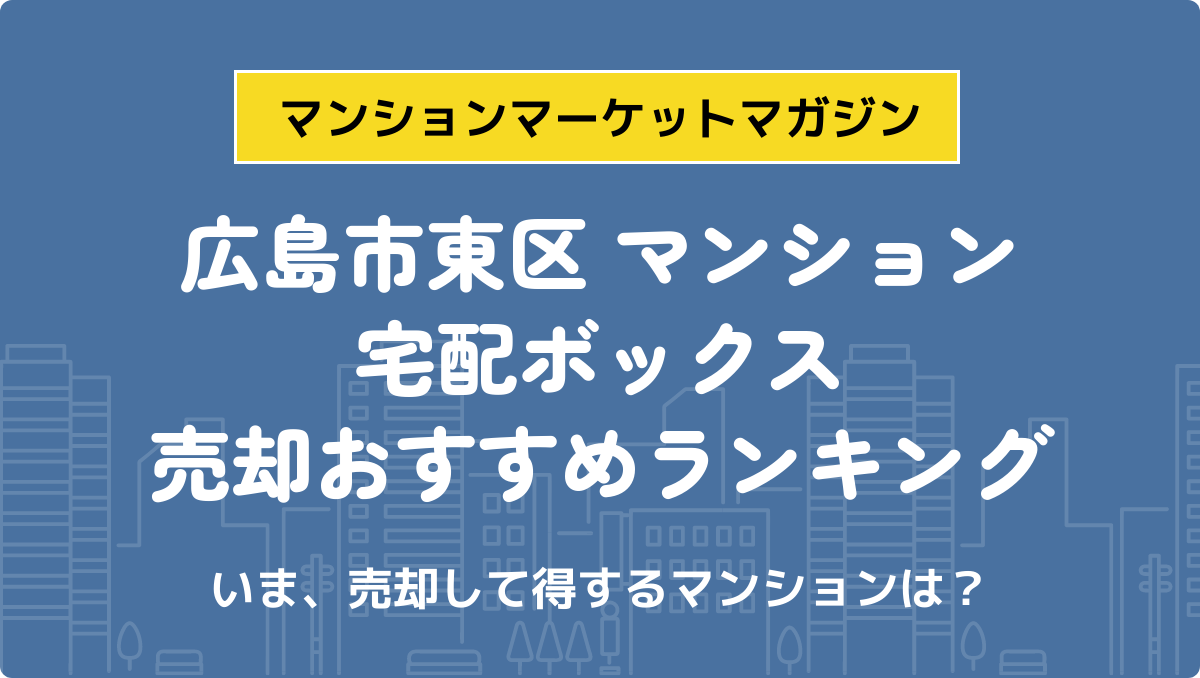 マンションマーケットマガジン

広島市東区 マンション
宅配ボックス
売却おすすめランキング

いま、売却して得するマンションは？